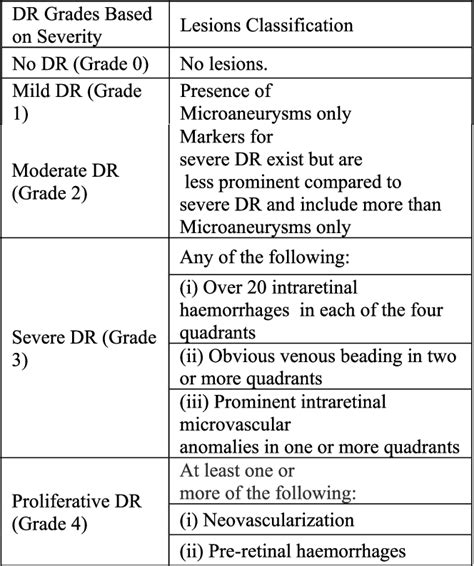 | DR Grades Based on Severity | Lesions Classification |
|---|---|
| No DR (Grade 0) | No lesions. |
| Mild DR (Grade 1) | Presence of Microaneurysms only |
| Moderate DR (Grade 2) | Markers for severe DR exist but are less prominent compared to severe DR and include more than Microaneurysms only |
| Severe DR (Grade 3) | Any of the following: |
| | (i) Over 20 intraretinal haemorrhages in each of the four quadrants |
| | (ii) Obvious venous beading in two or more quadrants |
| | (iii) Prominent intraretinal microvascular anomalies in one or more quadrants |
| Proliferative DR (Grade 4) | At least one or more of the following: |
| | (i) Neovascularization |
| | (ii) Pre-retinal haemorrhages |